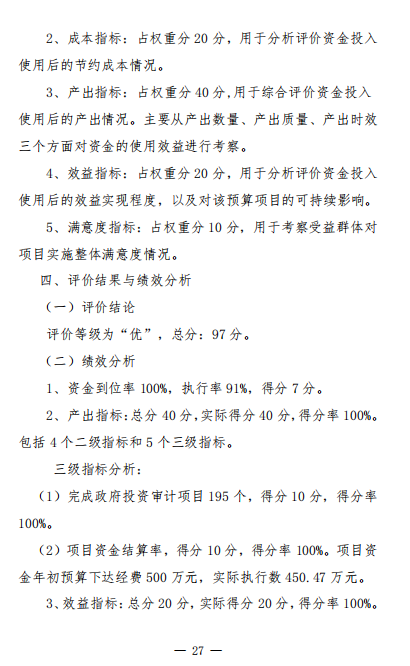 2、成本指标：占权重分 20 分，用于分析评价资金投入使用后的节约成本情况。

3、产出指标：占权重分 40 分,用于综合评价资金投入使用后的产出情况。主要从产出数量、产出质量、产出时效三个方面对资金的使用效益进行考察。

4、效益指标：占权重分 20 分，用于分析评价资金投入使用后的效益实现程度，以及对该预算项目的可持续影响。

5、满意度指标：占权重分 10 分，用于考察受益群体对项目实施整体满意度情况。

四、评价结果与绩效分析

（一）评价结论

评价等级为“优”，总分：97 分。

（二）绩效分析

1、资金到位率 100%，执行率 91%，得分 7 分。

2、产出指标:总分 40 分,实际得分 40 分,得分率 100%。包括 4 个二级指标和 5 个三级指标。

三级指标分析：

（1）完成政府投资审计项目 195 个，得分 10 分，得分率 100%。

（2）项目资金结算率，得分 10 分，得分率 100%。项目资金年初预算下达经费 500 万元，实际执行数 450.47 万元。

3、效益指标:总分 20 分，实际得分 20 分，得分率 100%。

— 27 —